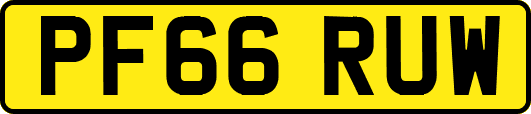 PF66 RUW